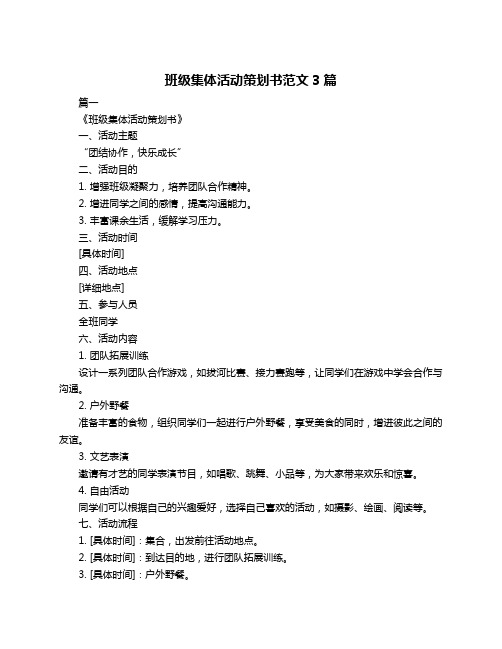 班级集体活动策划书范文 3 篇

篇一

《班级集体活动策划书》

一、活动主题

“团结协作，快乐成长”

二、活动目的

1. 增强班级凝聚力，培养团队合作精神。

2. 增进同学之间的感情，提高沟通能力。

3. 丰富课余生活，缓解学习压力。

三、活动时间

[具体时间]

四、活动地点

[详细地点]

五、参与人员

全班同学

六、活动内容

1. 团队拓展训练

设计一系列团队合作游戏，如拔河比赛、接力赛跑等，让同学们在游戏中学会合作与沟通。

2. 户外野餐

准备丰富的食物，组织同学们一起进行户外野餐，享受美食的同时，增进彼此之间的友谊。

3. 文艺表演

邀请有才艺的同学表演节目，如唱歌、跳舞、小品等，为大家带来欢乐和惊喜。

4. 自由活动

同学们可以根据自己的兴趣爱好，选择自己喜欢的活动，如摄影、绘画、阅读等。

七、活动流程

1. [具体时间]：集合，出发前往活动地点。

2. [具体时间]：到达目的地，进行团队拓展训练。

3. [具体时间]：户外野餐。